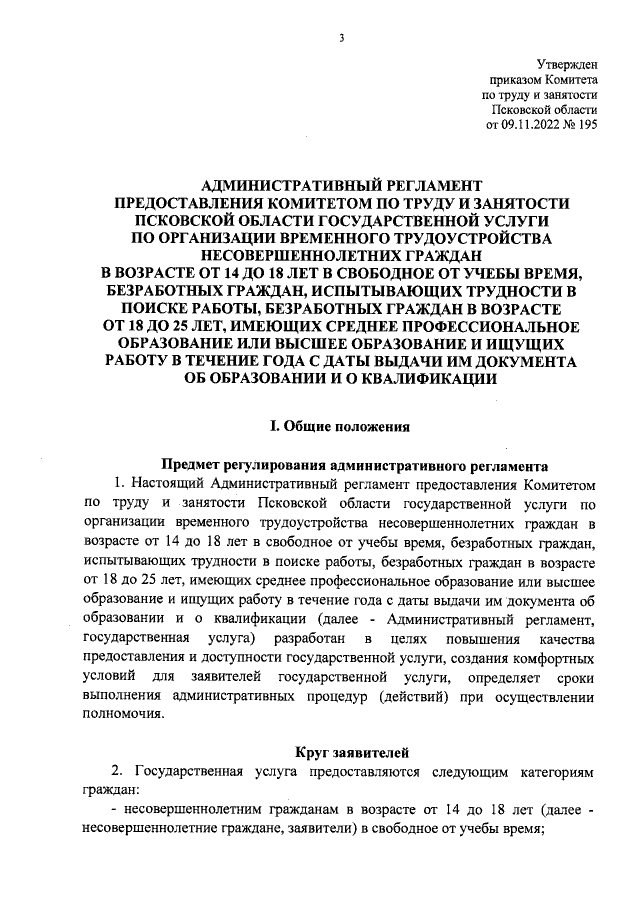 3

Утвержден
приказом Комитета
по труду и занятости
Псковской области
от 09.11.2022 № 195

АДМИНИСТРАТИВНЫЙ РЕГЛАМЕНТ
ПРЕДОСТАВЛЕНИЯ КОМИТЕТОМ ПО ТРУДУ И ЗАНЯТОСТИ
ПСКОВСКОЙ ОБЛАСТИ ГОСУДАРСТВЕННОЙ УСЛУГИ
ПО ОРГАНИЗАЦИИ ВРЕМЕННОГО ТРУДОУСТРОЙСТВА
НЕСОВЕРШЕННОЛЕТНИХ ГРАЖДАН
В ВОЗРАСТЕ ОТ 14 ДО 18 ЛЕТ В СВОБОДНОЕ ОТ УЧЕБЫ ВРЕМЯ,
БЕЗРАБОТНЫХ ГРАЖДАН, ИСПЫТЫВАЮЩИХ ТРУДНОСТИ В
ПОИСКЕ РАБОТЫ, БЕЗРАБОТНЫХ ГРАЖДАН В ВОЗРАСТЕ
ОТ 18 ДО 25 ЛЕТ, ИМЕЮЩИХ СРЕДНЕЕ ПРОФЕССИОНАЛЬНОЕ
ОБРАЗОВАНИЕ ИЛИ ВЫСШЕЕ ОБРАЗОВАНИЕ И ИЩУЩИХ
РАБОТУ В ТЕЧЕНИЕ ГОДА С ДАТЫ ВЫДАЧИ ИМ ДОКУМЕНТА
ОБ ОБРАЗОВАНИИ И О КВАЛИФИКАЦИИ

I. Общие положения

Предмет регулирования административного регламента

1. Настоящий Административный регламент предоставления Комитетом по труду и занятости Псковской области государственной услуги по организации временного трудоустройства несовершеннолетних граждан в возрасте от 14 до 18 лет в свободное от учебы время, безработных граждан, испытывающих трудности в поиске работы, безработных граждан в возрасте от 18 до 25 лет, имеющих среднее профессиональное образование или высшее образование и ищущих работу в течение года с даты выдачи им документа об образовании и о квалификации (далее - Административный регламент, государственная услуга) разработан в целях повышения качества предоставления и доступности государственной услуги, создания комфортных условий для заявителей государственной услуги, определяет сроки выполнения административных процедур (действий) при осуществлении полномочия.

Круг заявителей

2. Государственная услуга предоставляются следующим категориям граждан:

- несовершеннолетним гражданам в возрасте от 14 до 18 лет (далее - несовершеннолетние граждане, заявители) в свободное от учебы время;